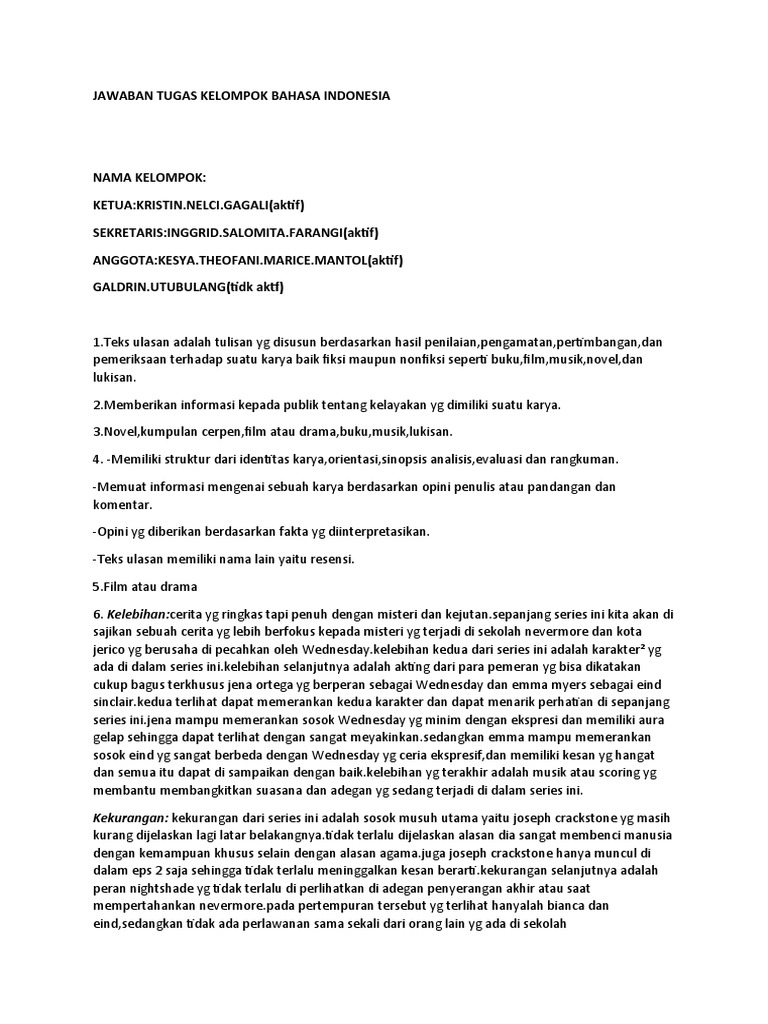 JAWABAN TUGAS KELOMPOK BAHASA INDONESIA

NAMA KELOMPOK:

KETUA:KRISTIN.NELCI.GAGALI(aktif)

SEKRETARIS:INGGRID.SALOMITA.FARANGI(aktif)

ANGGOTA:KESYA.THEOFANI.MARICE.MANTOL(aktif)

GALDRIN.UTUBULANG(tidk aktf)

1.Teks ulasan adalah tulisan yg disusun berdasarkan hasil penilaian,pengamatan,pertimbangan,dan pemeriksaan terhadap suatu karya baik fiksi maupun nonfiksi seperti buku,film,musik,novel,dan lukisan.

2.Memberikan informasi kepada publik tentang kelayakan yg dimiliki suatu karya.

3.Novel,kumpulan cerpen,film atau drama,buku,musik,lukisan.

4. -Memiliki struktur dari identitas karya,orientasi,sinopsis analisis,evaluasi dan rangkuman.

-Memuat informasi mengenai sebuah karya berdasarkan opini penulis atau pandangan dan komentar.

-Opini yg diberikan berdasarkan fakta yg diinterpretasikan.

-Teks ulasan memiliki nama lain yaitu resensi.

5.Film atau drama

6. Kelebihan:cerita yg ringkas tapi penuh dengan misteri dan kejutan.sepanjang series ini kita akan di sajikan sebuah cerita yg lebih berfokus kepada misteri yg terjadi di sekolah nevermore dan kota jerico yg berusaha di pecahkan oleh Wednesday.kelebihan kedua dari series ini adalah karakter² yg ada di dalam series ini.kelebihan selanjutnya adalah akting dari para pemeran yg bisa dikatakan cukup bagus terkhusus jena ortega yg berperan sebagai Wednesday dan emma myers sebagai eind sinclair.kedua terlihat dapat memerankan kedua karakter dan dapat menarik perhatian di sepanjang series ini.jena mampu memerankan sosok Wednesday yg minim dengan ekspresi dan memiliki aura gelap sehingga dapat terlihat dengan sangat meyakinkan.sedangkan emma mampu memerankan sosok eind yg sangat berbeda dengan Wednesday yg ceria ekspresif,dan memiliki kesan yg hangat dan semua itu dapat di sampaikan dengan baik.kelebihan yg terakhir adalah musik atau scoring yg membantu membangkitkan suasana dan adegan yg sedang terjadi di dalam series ini.

Kekurangan: kekurangan dari series ini adalah sosok musuh utama yaitu joseph crackstone yg masih kurang dijelaskan lagi latar belakangnya.tidak terlalu dijelaskan alasan dia sangat membenci manusia dengan kemampuan khusus selain dengan alasan agama.juga joseph crackstone hanya muncul di dalam eps 2 saja sehingga tidak terlalu meninggalkan kesan berarti.kekurangan selanjutnya adalah peran nightshade yg tidak terlalu di perlihatkan di adegan penyerangan akhir atau saat mempertahankan nevermore.pada pertempuran tersebut yg terlihat hanyalah bianca dan eind,sedangkan tidak ada perlawanan sama sekali dari orang lain yg ada di sekolah